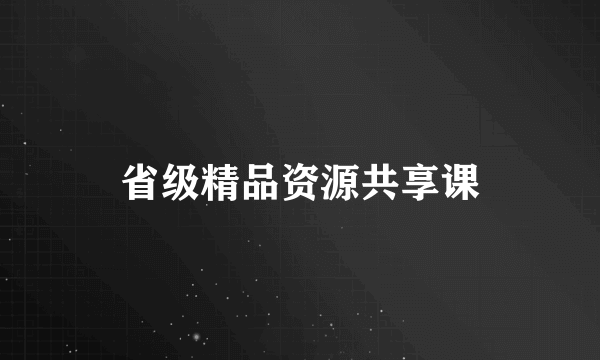 省级精品资源共享课